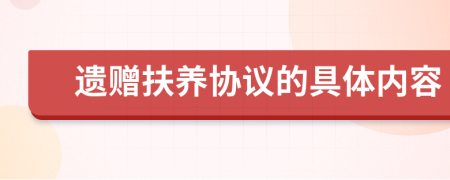 遗赠扶养协议的具体内容